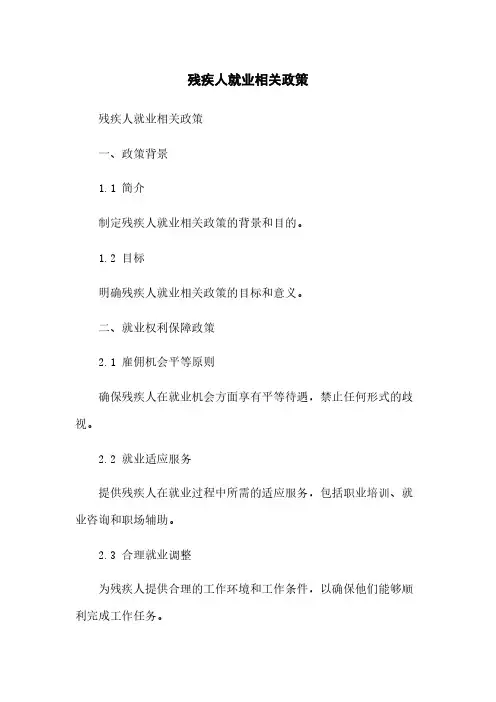 残疾人就业相关政策

残疾人就业相关政策

一、政策背景

1.1 简介

制定残疾人就业相关政策的背景和目的。

1.2 目标

明确残疾人就业相关政策的目标和意义。

二、就业权利保障政策

2.1 雇佣机会平等原则

确保残疾人在就业机会方面享有平等待遇，禁止任何形式的歧视。

2.2 就业适应服务

提供残疾人在就业过程中所需的适应服务，包括职业培训、就业咨询和职场辅助。

2.3 合理就业调整

为残疾人提供合理的工作环境和工作条件，以确保他们能够顺利完成工作任务。